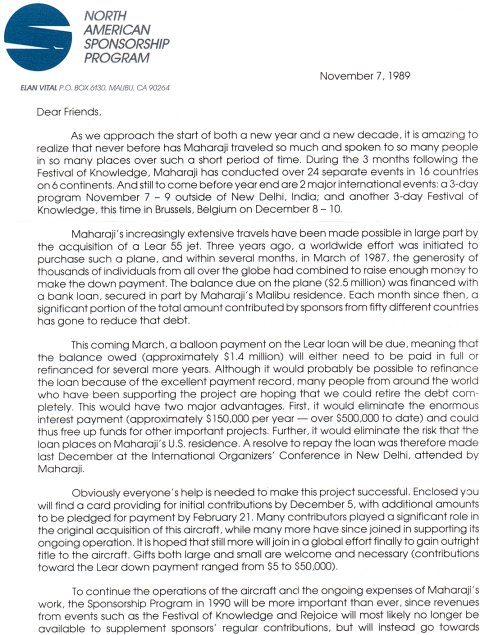 NORTH AMERICAN SPONSORSHIP PROGRAM

ELAN VITAL P.O. BOX 6130, MALIBU, CA 90264

November 7, 1989

Dear Friends,

As we approach the start of both a new year and a new decade, it is amazing to realize that never before has Maharaji traveled so much and spoken to so many people in so many places over such a short period of time. During the 3 months following the Festival of Knowledge, Maharaji has conducted over 24 separate events in 16 countries on 6 continents. And still to come before year end are 2 major international events: a 3-day program November 7 – 9 outside of New Delhi, India; and another 3-day Festival of Knowledge, this time in Brussels, Belgium on December 8 – 10.

Maharaji's increasingly extensive travels have been made possible in large part by the acquisition of a Lear 55 jet. Three years ago, a worldwide effort was initiated to purchase such a plane, and within several months, in March of 1987, the generosity of thousands of individuals from all over the globe had combined to raise enough money to make the down payment. The balance due on the plane ($2.5 million) was financed with a bank loan, secured in part by Maharaji's Malibu residence. Each month since then, a significant portion of the total amount contributed by sponsors from fifty different countries has gone to reduce that debt.

This coming March, a balloon payment on the Lear loan will be due, meaning that the balance owed (approximately $1.4 million) will either need to be paid in full or refinanced for several more years. Although it would probably be possible to refinance the loan because of the excellent payment record, many people from around the world who have been supporting the project are hoping that we could retire the debt completely. This would have two major advantages. First, it would eliminate the enormous interest payment (approximately $150,000 per year — over $500,000 to date) and could thus free up funds for other important projects. Further, it would eliminate the risk that the loan places on Maharaji's U.S. residence. A resolve to repay the loan was therefore made last December at the International Organizers' Conference in New Delhi, attended by Maharaji.

Obviously everyone's help is needed to make this project successful. Enclosed you will find a card providing for initial contributions by December 5, with additional amounts to be pledged for payment by February 21. Many contributors played a significant role in the original acquisition of this aircraft, while many more have since joined in supporting its ongoing operation. It is hoped that still more will join in a global effort finally to gain outright title to the aircraft. Gifts both large and small are welcome and necessary (contributions toward the Lear down payment ranged from $5 to $50,000).

To continue the operations of the aircraft and the ongoing expenses of Maharaji's work, the Sponsorship Program in 1990 will be more important than ever, since revenues from events such as the Festival of Knowledge and Rejoice will most likely no longer be available to supplement sponsors' regular contributions, but will instead go towards